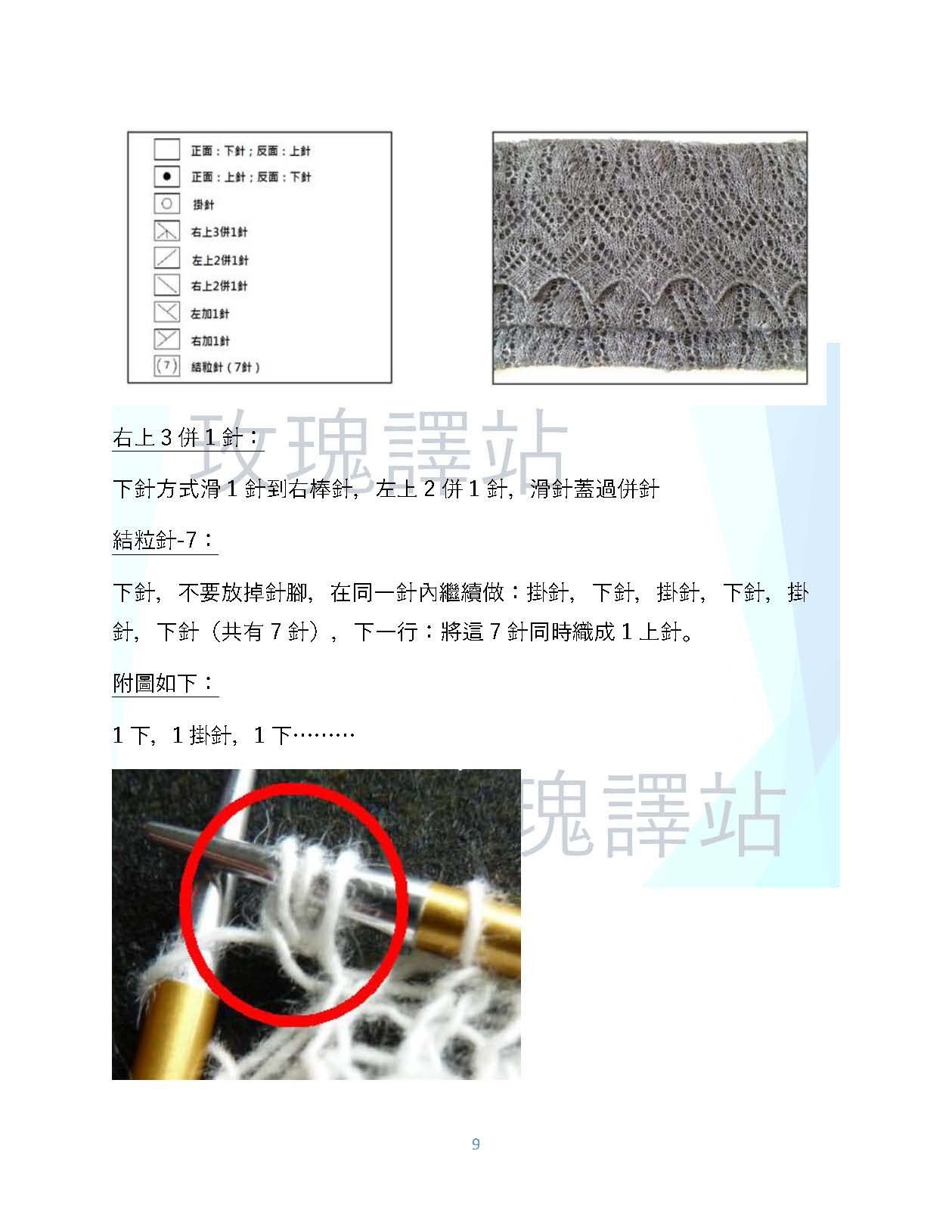 正面：下針；反面：上針
正面：上針；反面：下針
掛針
右上3併1針
左上2併1針
右上2併1針
左加1針
右加1針
(7) 結粒針（7針）

右上3併1針：

下針方式滑1針到右棒針，左上2併1針，滑針蓋過併針

結粒針-7：

下針，不要放掉針腳，在同一針內繼續做：掛針，下針，掛針，下針，掛針，下針（共有7針），下一行：將這7針同時織成1上針。

附圖如下：

1下，1掛針，1下………

9

玫瑰譯站